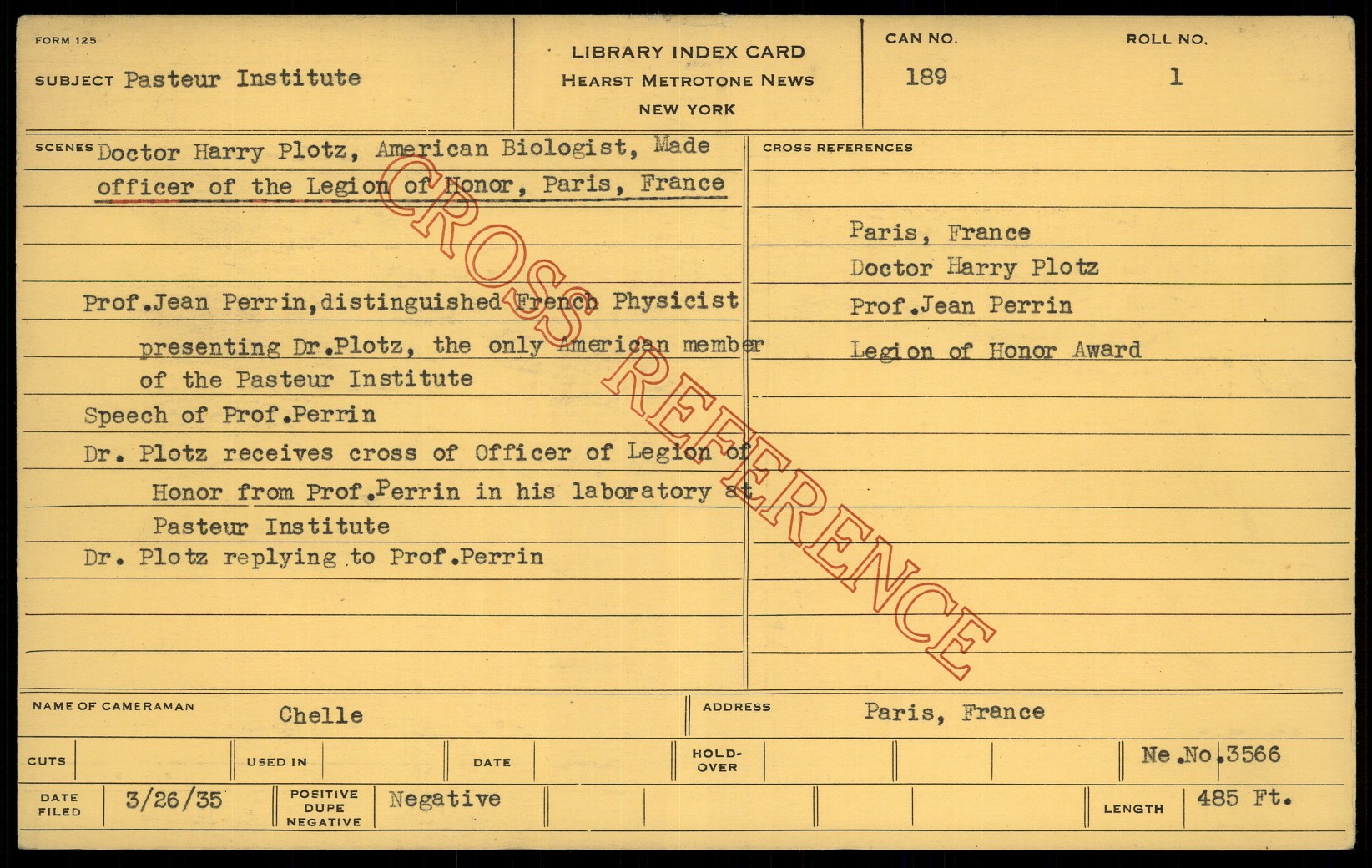 FORM 125

SUBJECT Pasteur Institute

LIBRARY INDEX CARD
HEARST METROTONE NEWS
NEW YORK

CAN NO.
189

ROLL NO.
1

SCENES Doctor Harry Plotz, American Biologist, Made officer of the Legion of Honor, Paris, France

Prof.Jean Perrin,distinguished French Physicist presenting Dr.Plotz, the only American member of the Pasteur Institute

Speech of Prof.Perrin

Dr. Plotz receives cross of Officer of Legion of Honor from Prof.Perrin in his laboratory at Pasteur Institute

Dr. Plotz replying to Prof.Perrin

CROSS REFERENCES

Paris, France
Doctor Harry Plotz
Prof.Jean Perrin
Legion of Honor Award

NAME OF CAMERAMAN Chelle

ADDRESS Paris, France

CUTS

USED IN

DATE

HOLD-OVER

Ne.No.3566

DATE FILED 3/26/35

POSITIVE DUPE NEGATIVE Negative

LENGTH 485 Ft.

CROSS REFERENCE